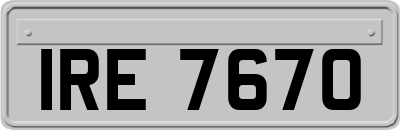 IRE 7670